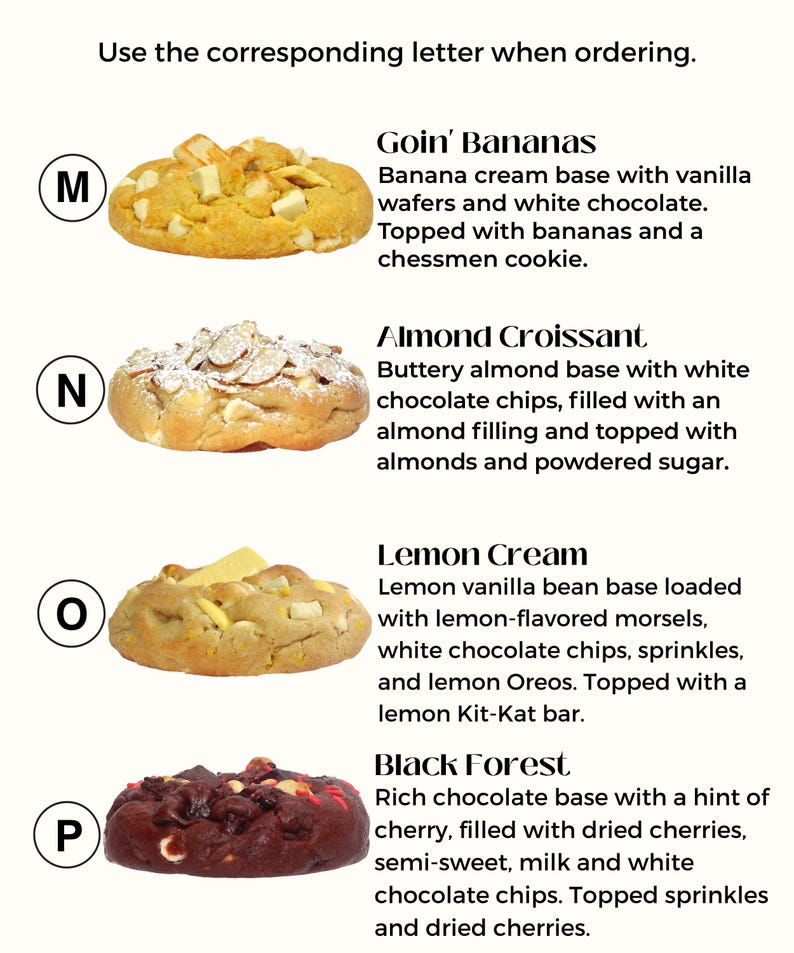 Use the corresponding letter when ordering.

M

Goin' Bananas
Banana cream base with vanilla wafers and white chocolate. Topped with bananas and a chessmen cookie.

N

Almond Croissant
Buttery almond base with white chocolate chips, filled with an almond filling and topped with almonds and powdered sugar.

O

Lemon Cream
Lemon vanilla bean base loaded with lemon-flavored morsels, white chocolate chips, sprinkles, and lemon Oreos. Topped with a lemon Kit-Kat bar.

P

Black Forest
Rich chocolate base with a hint of cherry, filled with dried cherries, semi-sweet, milk and white chocolate chips. Topped sprinkles and dried cherries.